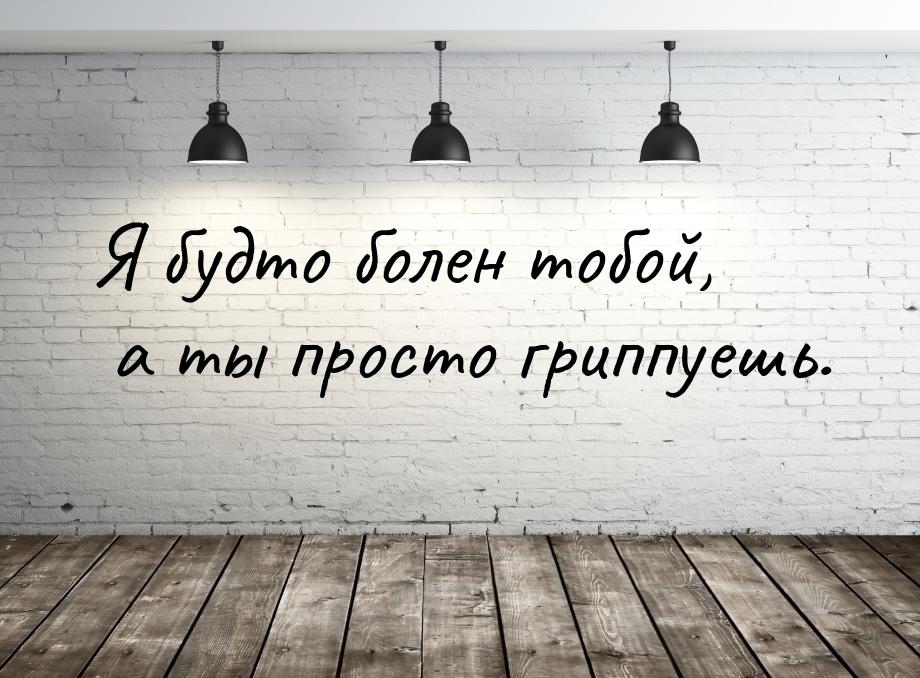 Я будто болен тобой,
а ты просто гриппуешь.